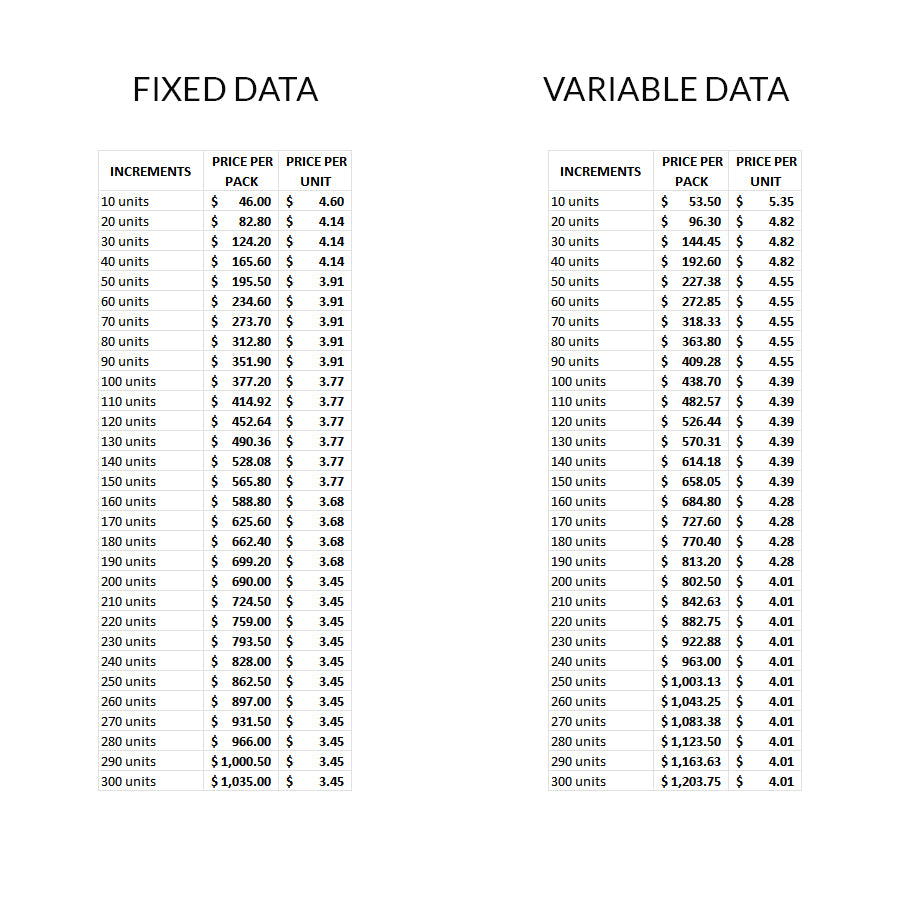 FIXED DATA

| INCREMENTS | PRICE PER PACK | PRICE PER UNIT |
|---|---|---|
| 10 units | $ 46.00 | $ 4.60 |
| 20 units | $ 82.80 | $ 4.14 |
| 30 units | $ 124.20 | $ 4.14 |
| 40 units | $ 165.60 | $ 4.14 |
| 50 units | $ 195.50 | $ 3.91 |
| 60 units | $ 234.60 | $ 3.91 |
| 70 units | $ 273.70 | $ 3.91 |
| 80 units | $ 312.80 | $ 3.91 |
| 90 units | $ 351.90 | $ 3.91 |
| 100 units | $ 377.20 | $ 3.77 |
| 110 units | $ 414.92 | $ 3.77 |
| 120 units | $ 452.64 | $ 3.77 |
| 130 units | $ 490.36 | $ 3.77 |
| 140 units | $ 528.08 | $ 3.77 |
| 150 units | $ 565.80 | $ 3.77 |
| 160 units | $ 588.80 | $ 3.68 |
| 170 units | $ 625.60 | $ 3.68 |
| 180 units | $ 662.40 | $ 3.68 |
| 190 units | $ 699.20 | $ 3.68 |
| 200 units | $ 690.00 | $ 3.45 |
| 210 units | $ 724.50 | $ 3.45 |
| 220 units | $ 759.00 | $ 3.45 |
| 230 units | $ 793.50 | $ 3.45 |
| 240 units | $ 828.00 | $ 3.45 |
| 250 units | $ 862.50 | $ 3.45 |
| 260 units | $ 897.00 | $ 3.45 |
| 270 units | $ 931.50 | $ 3.45 |
| 280 units | $ 966.00 | $ 3.45 |
| 290 units | $ 1,000.50 | $ 3.45 |
| 300 units | $ 1,035.00 | $ 3.45 |

VARIABLE DATA

| INCREMENTS | PRICE PER PACK | PRICE PER UNIT |
|---|---|---|
| 10 units | $ 53.50 | $ 5.35 |
| 20 units | $ 96.30 | $ 4.82 |
| 30 units | $ 144.45 | $ 4.82 |
| 40 units | $ 192.60 | $ 4.82 |
| 50 units | $ 227.38 | $ 4.55 |
| 60 units | $ 272.85 | $ 4.55 |
| 70 units | $ 318.33 | $ 4.55 |
| 80 units | $ 363.80 | $ 4.55 |
| 90 units | $ 409.28 | $ 4.55 |
| 100 units | $ 438.70 | $ 4.39 |
| 110 units | $ 482.57 | $ 4.39 |
| 120 units | $ 526.44 | $ 4.39 |
| 130 units | $ 570.31 | $ 4.39 |
| 140 units | $ 614.18 | $ 4.39 |
| 150 units | $ 658.05 | $ 4.39 |
| 160 units | $ 684.80 | $ 4.28 |
| 170 units | $ 727.60 | $ 4.28 |
| 180 units | $ 770.40 | $ 4.28 |
| 190 units | $ 813.20 | $ 4.28 |
| 200 units | $ 802.50 | $ 4.01 |
| 210 units | $ 842.63 | $ 4.01 |
| 220 units | $ 882.75 | $ 4.01 |
| 230 units | $ 922.88 | $ 4.01 |
| 240 units | $ 963.00 | $ 4.01 |
| 250 units | $ 1,003.13 | $ 4.01 |
| 260 units | $ 1,043.25 | $ 4.01 |
| 270 units | $ 1,083.38 | $ 4.01 |
| 280 units | $ 1,123.50 | $ 4.01 |
| 290 units | $ 1,163.63 | $ 4.01 |
| 300 units | $ 1,203.75 | $ 4.01 |